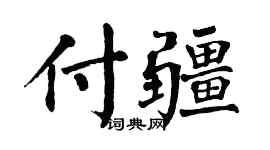 付疆
词典网